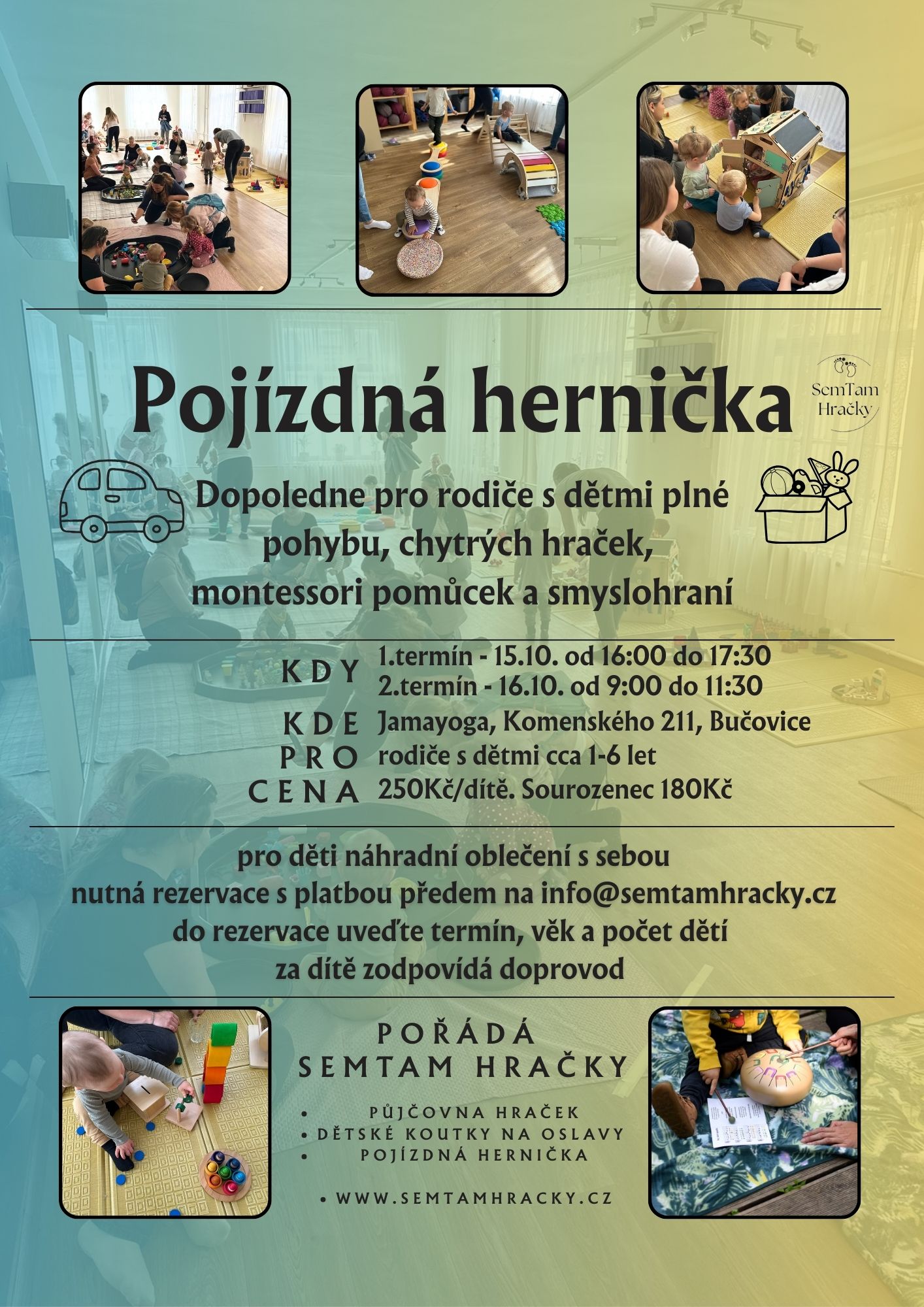 Pojízdná hernička

SemTam Hračky

Dopoledne pro rodiče s dětmi plné pohybu, chytrých hraček, montessori pomůcek a smyslohraní

KDY
1.termín - 15.10. od 16:00 do 17:30
2.termín - 16.10. od 9:00 do 11:30

KDE
Jamayoga, Komenského 211, Bučovice

PRO
rodiče s dětmi cca 1-6 let

CENA
250Kč/dítě. Sourozenec 180Kč

pro děti náhradní oblečení s sebou
nutná rezervace s platbou předem na info@semtamhracky.cz
do rezervace uveďte termín, věk a počet dětí
za dítě zodpovídá doprovod

POŘÁDÁ
SEMTAM HRAČKY

• PŮJČOVNA HRAČEK
• DĚTSKÉ KOUTKY NA OSLAVY
• POJÍZDNÁ HERNIČKA

• WWW.SEMTAMHRACKY.CZ